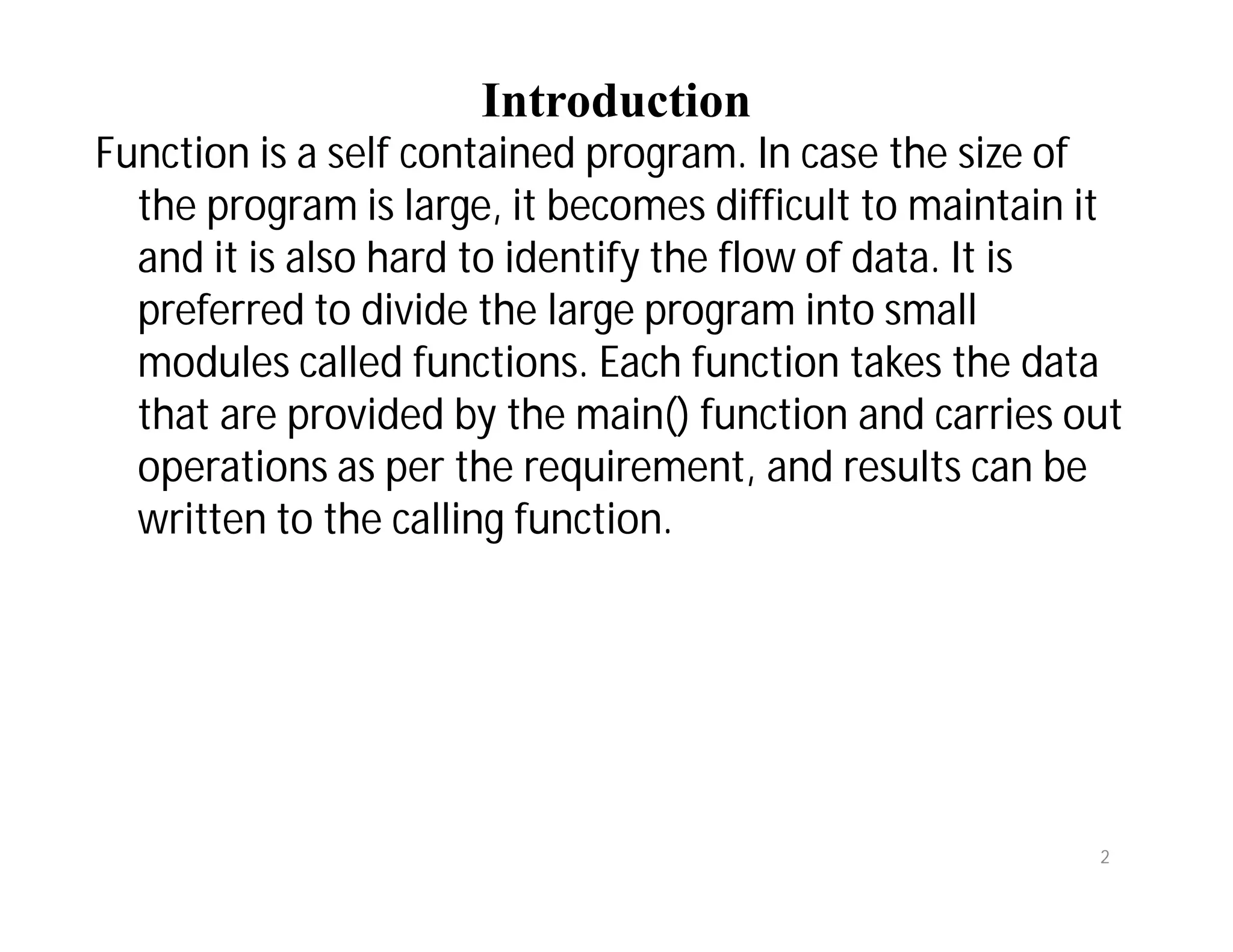 Introduction

Function is a self contained program. In case the size of the program is large, it becomes difficult to maintain it and it is also hard to identify the flow of data. It is preferred to divide the large program into small modules called functions. Each function takes the data that are provided by the main() function and carries out operations as per the requirement, and results can be written to the calling function.

2